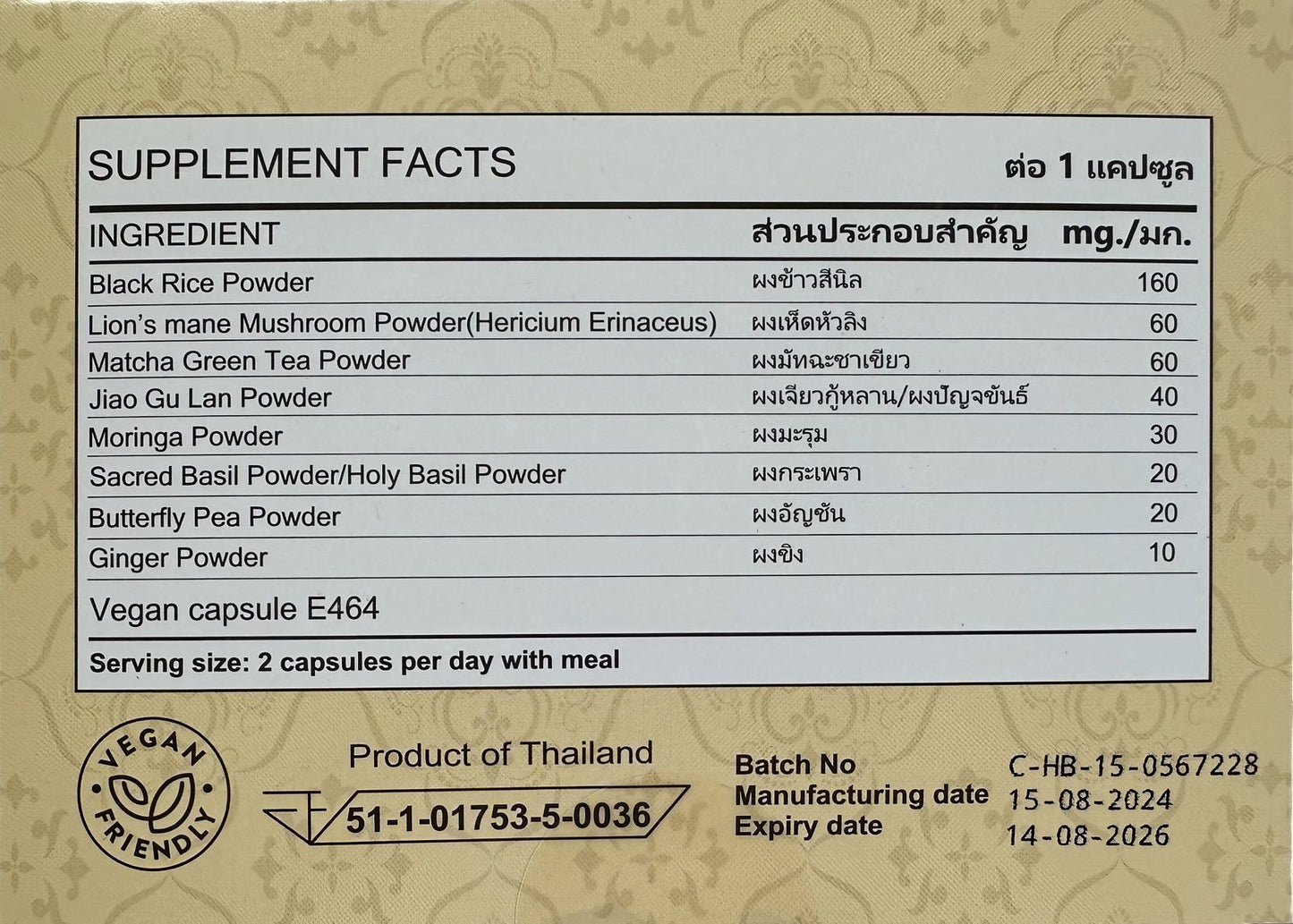 SUPPLEMENT FACTS ต่อ 1 แคปซูล

| INGREDIENT | ส่วนประกอบสำคัญ | mg./มก. |
|---|---|---|
| Black Rice Powder | ผงข้าวสีนิล | 160 |
| Lion's mane Mushroom Powder(Hericium Erinaceus) | ผงเห็ดหัวลิง | 60 |
| Matcha Green Tea Powder | ผงมัทฉะชาเขียว | 60 |
| Jiao Gu Lan Powder | ผงเจียวกู้หลาน/ผงปัญจขันธ์ | 40 |
| Moringa Powder | ผงมะรุม | 30 |
| Sacred Basil Powder/Holy Basil Powder | ผงกระเพรา | 20 |
| Butterfly Pea Powder | ผงอัญชัน | 20 |
| Ginger Powder | ผงขิง | 10 |

Vegan capsule E464

Serving size: 2 capsules per day with meal

VEGAN FRIENDLY

Product of Thailand

51-1-01753-5-0036

Batch No C-HB-15-0567228
Manufacturing date 15-08-2024
Expiry date 14-08-2026